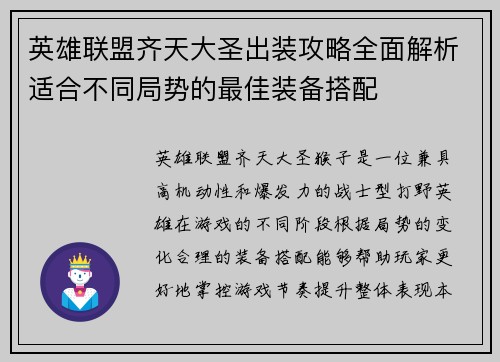 英雄联盟齐天大圣出装攻略全面解析适合不同局势的最佳装备搭配

英雄联盟齐天大圣猴子是一位兼具高机动性和爆发力的战士型打野英雄在游戏的不同阶段根据局势的变化合理的装备搭配能够帮助玩家更好地掌控游戏节奏提升整体表现本